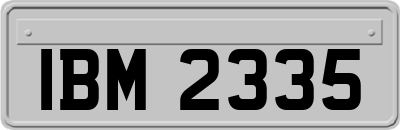 IBM 2335